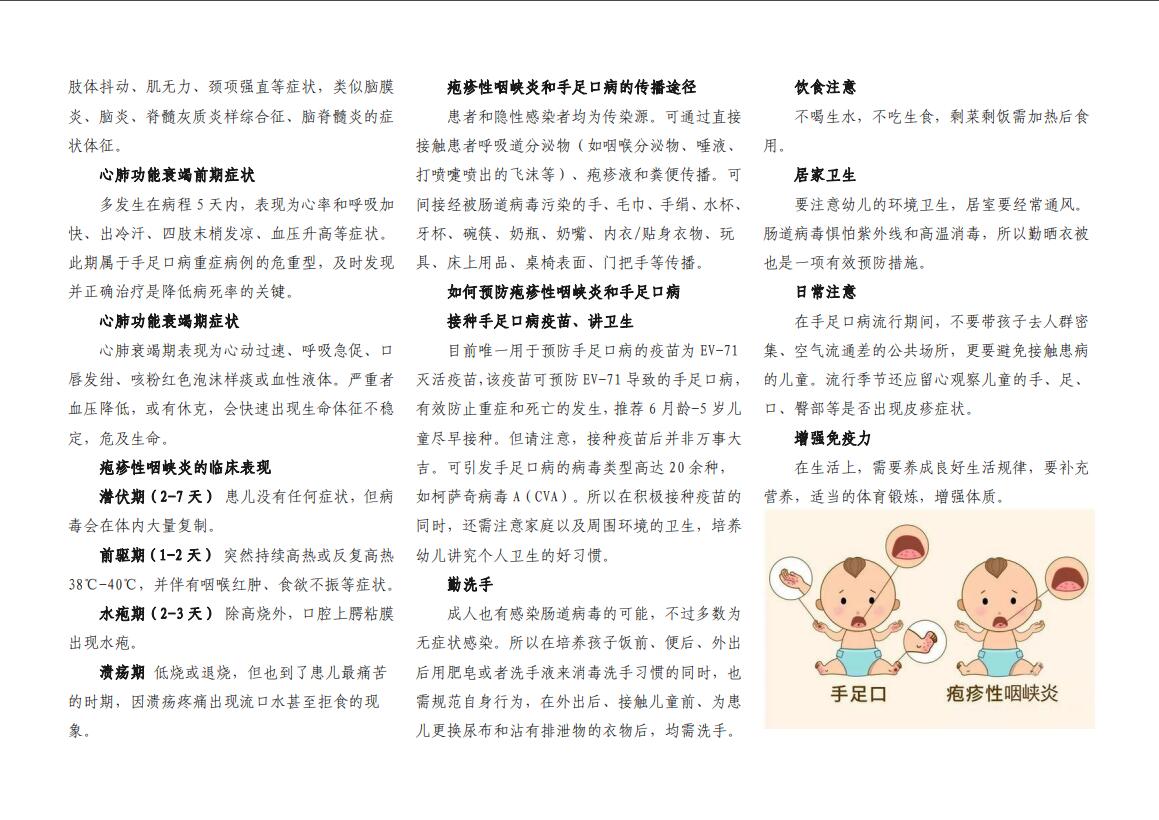 肢体抖动、肌无力、颈项强直等症状，类似脑膜炎、脑炎、脊髓灰质炎样综合征、脑脊髓炎的症状体征。

心肺功能衰竭前期症状

多发生在病程 5 天内，表现为心率和呼吸加快、出冷汗、四肢末梢发凉、血压升高等症状。此期属于手足口病重症病例的危重型，及时发现并正确治疗是降低病死率的关键。

心肺功能衰竭期症状

心肺衰竭期表现为心动过速、呼吸急促、口唇发绀、咳粉红色泡沫样痰或血性液体。严重者血压降低，或有休克，会快速出现生命体征不稳定，危及生命。

疱疹性咽峡炎的临床表现

潜伏期（2-7 天） 患儿没有任何症状，但病毒会在体内大量复制。

前驱期（1-2 天） 突然持续高热或反复高热 38℃-40℃，并伴有咽喉红肿、食欲不振等症状。

水疱期（2-3 天） 除高烧外，口腔上腭粘膜出现水疱。

溃疡期 低烧或退烧，但也到了患儿最痛苦的时期，因溃疡疼痛出现流口水甚至拒食的现象。

疱疹性咽峡炎和手足口病的传播途径

患者和隐性感染者均为传染源。可通过直接接触患者呼吸道分泌物（如咽喉分泌物、唾液、打喷嚏喷出的飞沫等）、疱疹液和粪便传播。可间接经被肠道病毒污染的手、毛巾、手绢、水杯、牙杯、碗筷、奶瓶、奶嘴、内衣/贴身衣物、玩具、床上用品、桌椅表面、门把手等传播。

如何预防疱疹性咽峡炎和手足口病

接种手足口病疫苗、讲卫生

目前唯一用于预防手足口病的疫苗为 EV-71 灭活疫苗，该疫苗可预防 EV-71 导致的手足口病，有效防止重症和死亡的发生，推荐 6 月龄-5 岁儿童尽早接种。但请注意，接种疫苗后并非万事大吉。可引发手足口病的病毒类型高达 20 余种，如柯萨奇病毒 A（CVA）。所以在积极接种疫苗的同时，还需注意家庭以及周围环境的卫生，培养幼儿讲究个人卫生的好习惯。

勤洗手

成人也有感染肠道病毒的可能，不过多数为无症状感染。所以在培养孩子饭前、便后、外出后用肥皂或者洗手液来消毒洗手习惯的同时，也需规范自身行为，在外出后、接触儿童前、为患儿更换尿布和沾有排泄物的衣物后，均需洗手。

饮食注意

不喝生水，不吃生食，剩菜剩饭需加热后食用。

居家卫生

要注意幼儿的环境卫生，居室要经常通风。肠道病毒惧怕紫外线和高温消毒，所以勤晒衣被也是一项有效预防措施。

日常注意

在手足口病流行期间，不要带孩子去人群密集、空气流通差的公共场所，更要避免接触患病的儿童。流行季节还应留心观察儿童的手、足、口、臀部等是否出现皮疹症状。

增强免疫力

在生活上，需要养成良好生活规律，要补充营养，适当的体育锻炼，增强体质。

手足口

疱疹性咽峡炎